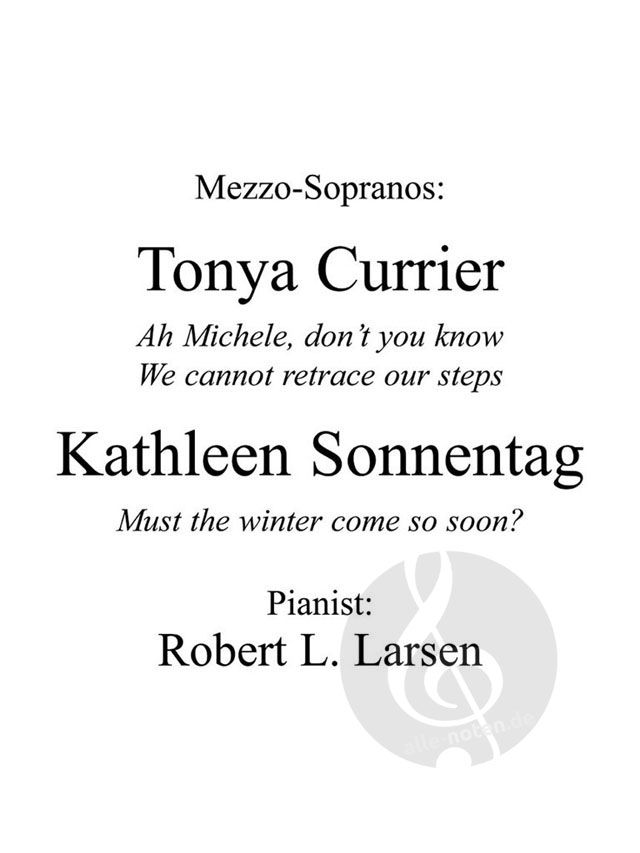 Mezzo-Sopranos:

Tonya Currier

Ah Michele, don't you know
We cannot retrace our steps

Kathleen Sonnentag

Must the winter come so soon?

Pianist:
Robert L. Larsen

alle-noten.de